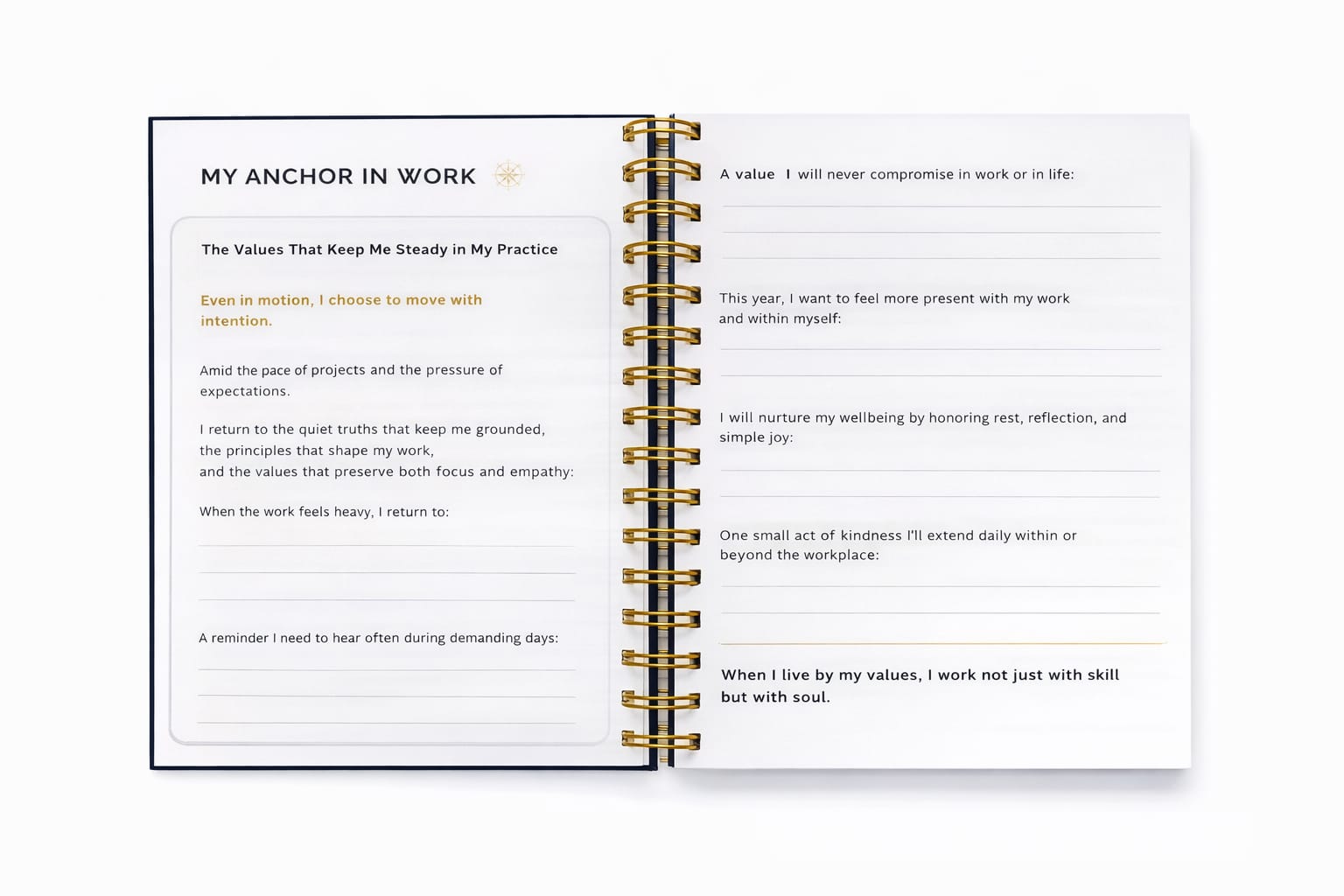 MY ANCHOR IN WORK

The Values That Keep Me Steady in My Practice

Even in motion, I choose to move with intention.

Amid the pace of projects and the pressure of expectations.

I return to the quiet truths that keep me grounded,
the principles that shape my work,
and the values that preserve both focus and empathy:

When the work feels heavy, I return to:

____
____
____

A reminder I need to hear often during demanding days:

____
____
____

A value I will never compromise in work or in life:

____
____
____

This year, I want to feel more present with my work and within myself:

____
____

I will nurture my wellbeing by honoring rest, reflection, and simple joy:

____
____

One small act of kindness I'll extend daily within or beyond the workplace:

____
____

When I live by my values, I work not just with skill but with soul.